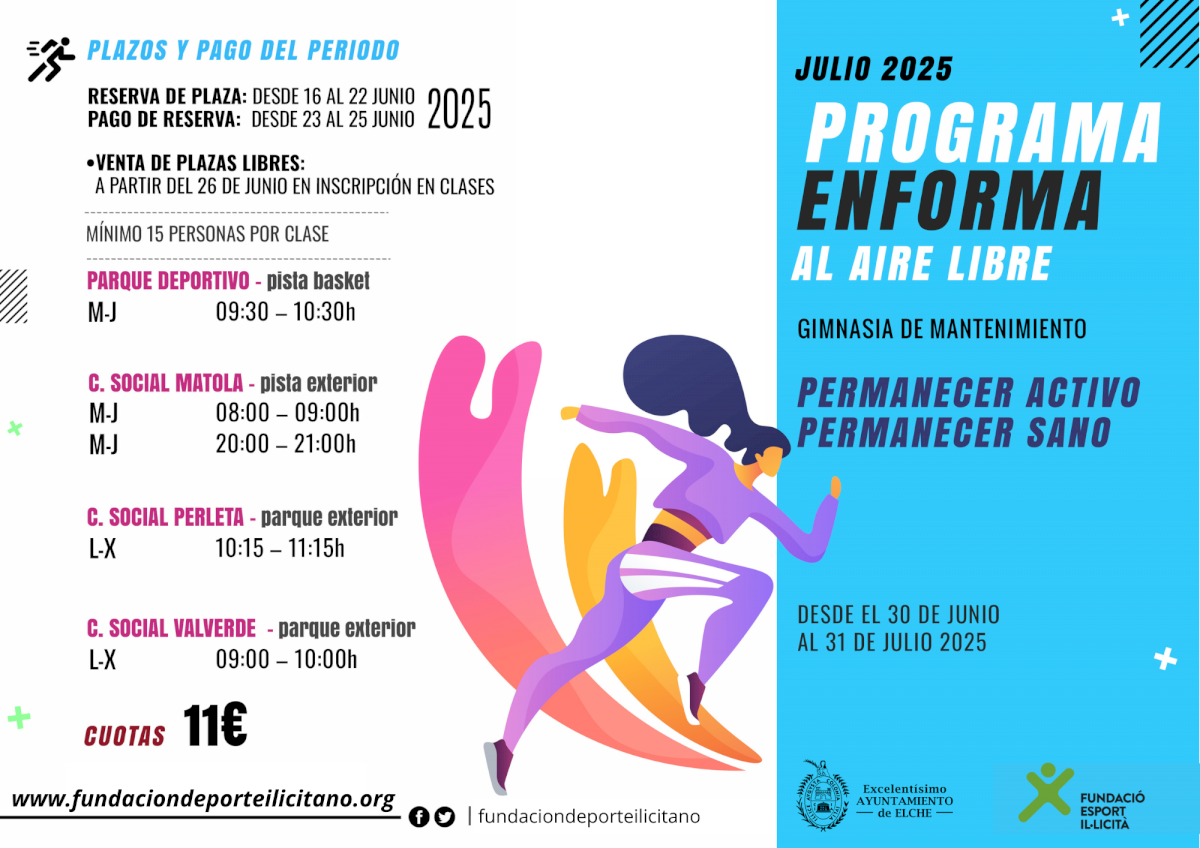 PLAZOS Y PAGO DEL PERIODO

RESERVA DE PLAZA: DESDE 16 AL 22 JUNIO
PAGO DE RESERVA: DESDE 23 AL 25 JUNIO
2025

•VENTA DE PLAZAS LIBRES:
A PARTIR DEL 26 DE JUNIO EN INSCRIPCIÓN EN CLASES

MÍNIMO 15 PERSONAS POR CLASE

PARQUE DEPORTIVO - pista basket
M-J 09:30 – 10:30h

C. SOCIAL MATOLA - pista exterior
M-J 08:00 – 09:00h
M-J 20:00 – 21:00h

C. SOCIAL PERLETA - parque exterior
L-X 10:15 – 11:15h

C. SOCIAL VALVERDE - parque exterior
L-X 09:00 – 10:00h

CUOTAS 11€

www.fundaciondeporteilicitano.org

| fundaciondeporteilicitano

JULIO 2025

PROGRAMA
ENFORMA
AL AIRE LIBRE

GIMNASIA DE MANTENIMIENTO

PERMANECER ACTIVO
PERMANECER SANO

DESDE EL 30 DE JUNIO
AL 31 DE JULIO 2025

Excelentísimo
AYUNTAMIENTO
de ELCHE

FUNDACIÓ
ESPORT
IL·LICITÀ